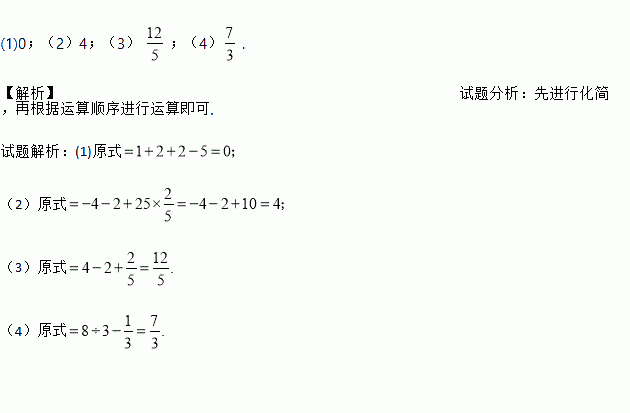 (1)0；（2）4；（3）$\frac{12}{5}$；（4）$\frac{7}{3}$．

【解析】

试题分析：先进行化简，再根据运算顺序进行运算即可．

试题解析：(1)原式$=1+2+2-5=0$;

（2）原式$=-4-2+25\times\frac{2}{5}=-4-2+10=4$;

（3）原式$=4-2+\frac{2}{5}=\frac{12}{5}$.

（4）原式$=8\div3-\frac{1}{3}=\frac{7}{3}$.